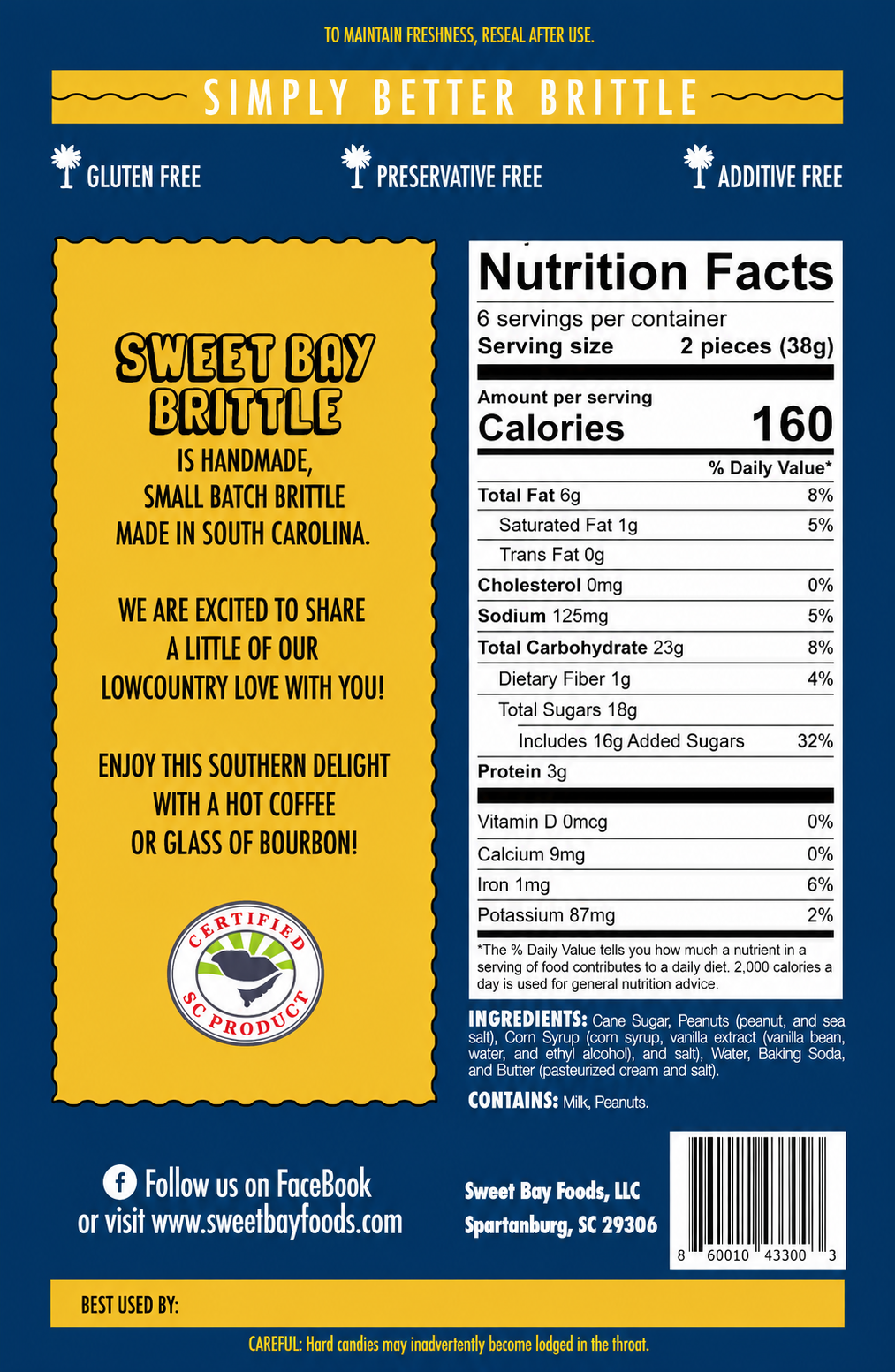 TO MAINTAIN FRESHNESS, RESEAL AFTER USE.

SIMPLY BETTER BRITTLE

GLUTEN FREE

PRESERVATIVE FREE

ADDITIVE FREE

SWEET BAY BRITTLE IS HANDMADE, SMALL BATCH BRITTLE MADE IN SOUTH CAROLINA.

WE ARE EXCITED TO SHARE A LITTLE OF OUR LOWCOUNTRY LOVE WITH YOU!

ENJOY THIS SOUTHERN DELIGHT WITH A HOT COFFEE OR GLASS OF BOURBON!

CERTIFIED SC PRODUCT

Nutrition Facts
6 servings per container
Serving size 2 pieces (38g)

Amount per serving
Calories 160

| | % Daily Value* |
|---|---|
| Total Fat 6g | 8% |
| Saturated Fat 1g | 5% |
| Trans Fat 0g | |
| Cholesterol 0mg | 0% |
| Sodium 125mg | 5% |
| Total Carbohydrate 23g | 8% |
| Dietary Fiber 1g | 4% |
| Total Sugars 18g | |
| Includes 16g Added Sugars | 32% |
| Protein 3g | |
| Vitamin D 0mcg | 0% |
| Calcium 9mg | 0% |
| Iron 1mg | 6% |
| Potassium 87mg | 2% |

*The % Daily Value tells you how much a nutrient in a serving of food contributes to a daily diet. 2,000 calories a day is used for general nutrition advice.

INGREDIENTS: Cane Sugar, Peanuts (peanut, and sea salt), Corn Syrup (corn syrup, vanilla extract (vanilla bean, water, and ethyl alcohol), and salt), Water, Baking Soda, and Butter (pasteurized cream and salt).

CONTAINS: Milk, Peanuts.

Follow us on FaceBook or visit www.sweetbayfoods.com

Sweet Bay Foods, LLC
Spartanburg, SC 29306

8 60010 43300 3

BEST USED BY:

CAREFUL: Hard candies may inadvertently become lodged in the throat.